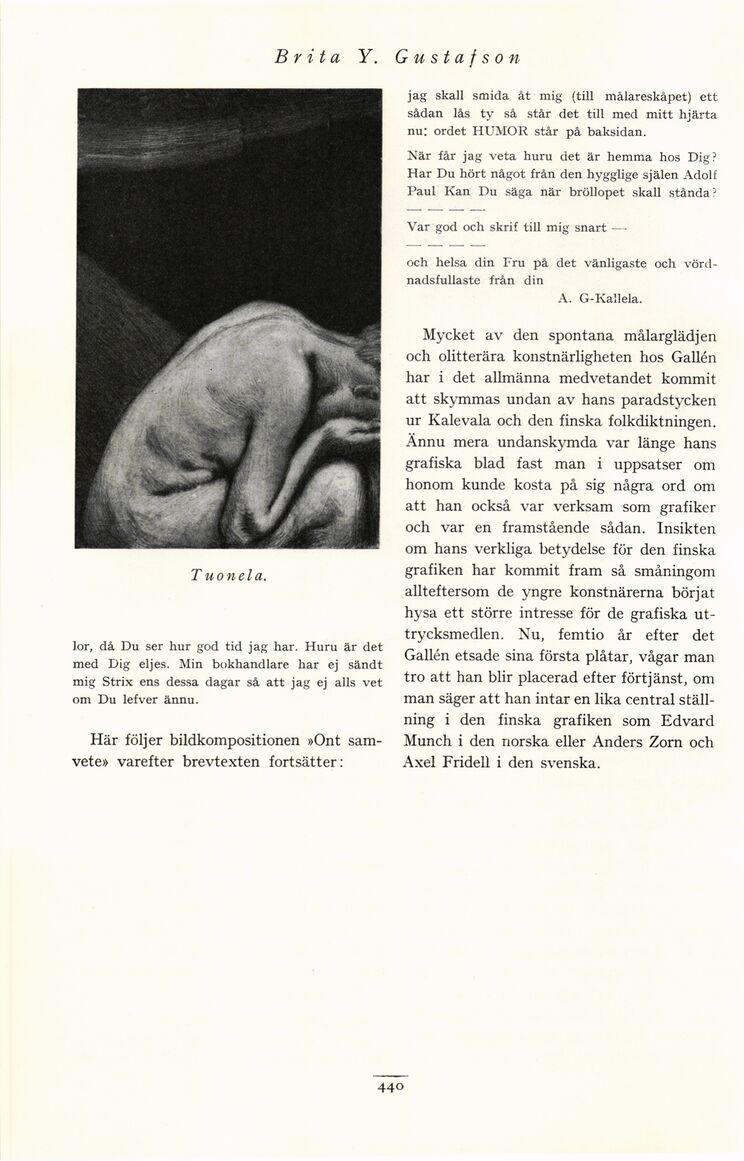 Brita Y. Gustafson

Tuonela.

lor, då Du ser hur god tid jag har. Huru är det med Dig eljes. Min bokhandlare har ej sändt mig Strix ens dessa dagar så att jag ej alls vet om Du lefver ännu.

Här följer bildkompositionen »Ont samvete» varefter brevtexten fortsätter:

jag skall smida åt mig (till målareskåpet) ett sådan lås ty så står det till med mitt hjärta nu: ordet HUMOR står på baksidan.

När får jag veta huru det är hemma hos Dig? Har Du hört något från den hygglige själen Adolf Paul Kan Du säga när bröllopet skall stånda?

— — — —

Var god och skrif till mig snart —

— — — —

och helsa din Fru på det vänligaste och vördnadsfullaste från din

A. G-Kallela.

Mycket av den spontana målarglädjen och olitterära konstnärligheten hos Gallén har i det allmänna medvetandet kommit att skymmas undan av hans paradstycken ur Kalevala och den finska folkdiktningen. Ännu mera undanskymda var länge hans grafiska blad fast man i uppsatser om honom kunde kosta på sig några ord om att han också var verksam som grafiker och var en framstående sådan. Insikten om hans verkliga betydelse för den finska grafiken har kommit fram så småningom allteftersom de yngre konstnärerna börjat hysa ett större intresse för de grafiska uttrycksmedlen. Nu, femtio år efter det Gallén etsade sina första plåtar, vågar man tro att han blir placerad efter förtjänst, om man säger att han intar en lika central ställning i den finska grafiken som Edvard Munch i den norska eller Anders Zorn och Axel Fridell i den svenska.

440